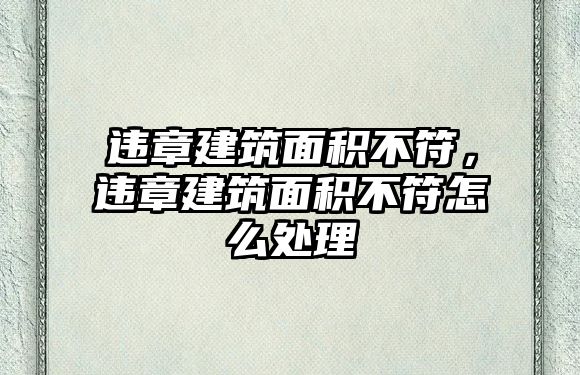 违章建筑面积不符，违章建筑面积不符怎么处理